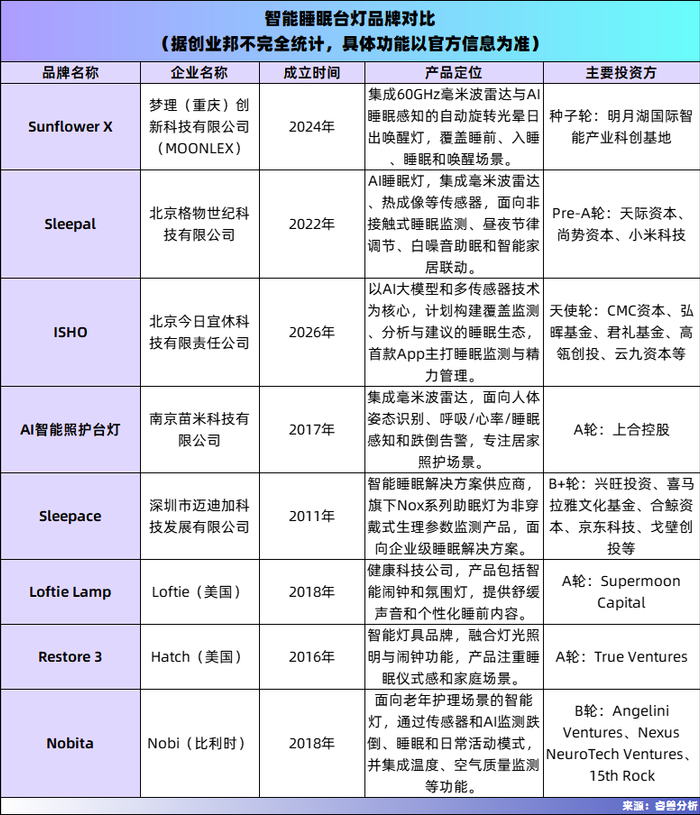 智能睡眠台灯品牌对比
（据创业邦不完全统计，具体功能以官方信息为准）

| 品牌名称 | 企业名称 | 成立时间 | 产品定位 | 主要投资方 |
|---|---|---|---|---|
| Sunflower X | 梦理（重庆）创新科技有限公司（MOONLEX） | 2024年 | 集成60GHz毫米波雷达与AI睡眠感知的自动旋转光晕日出唤醒灯，覆盖睡前、入睡、睡眠和唤醒场景。 | 种子轮：明月湖国际智能产业科创基地 |
| Sleepal | 北京格物世纪科技有限公司 | 2022年 | AI睡眠灯，集成毫米波雷达、热成像等传感器，面向非接触式睡眠监测、昼夜节律调节、白噪音助眠和智能家居联动。 | Pre-A轮：天际资本、尚势资本、小米科技 |
| ISHO | 北京今日宜休科技有限责任公司 | 2026年 | 以AI大模型和多传感器技术为核心，计划构建覆盖监测、分析与建议的睡眠生态，首款App主打睡眠监测与精力管理。 | 天使轮：CMC资本、弘晖基金、君礼基金、高瓴创投、云九资本等 |
| AI智能照护台灯 | 南京苗米科技有限公司 | 2017年 | 集成毫米波雷达，面向人体姿态识别、呼吸/心率/睡眠感知和跌倒告警，专注居家照护场景。 | A轮：上合控股 |
| Sleepace | 深圳市迈迪加科技发展有限公司 | 2011年 | 智能睡眠解决方案供应商，旗下Nox系列助眠灯为非穿戴式生理参数监测产品，面向企业级睡眠解决方案。 | B+轮：兴旺投资、喜马拉雅文化基金、合鲸资本、京东科技、戈壁创投等 |
| Loftie Lamp | Loftie（美国） | 2018年 | 健康科技公司，产品包括智能闹钟和氛围灯，提供舒缓声音和个性化睡前内容。 | A轮：Supermoon Capital |
| Restore 3 | Hatch（美国） | 2016年 | 智能灯具品牌，融合灯光照明与闹钟功能，产品注重睡眠仪式感和家庭场景。 | A轮：True Ventures |
| Nobita | Nobi（比利时） | 2018年 | 面向老年护理场景的智能灯，通过传感器和AI监测跌倒、睡眠和日常活动模式，并集成温度、空气质量监测等功能。 | B轮：Angelini Ventures、Nexus NeuroTech Ventures、15th Rock |

来源：睿兽分析